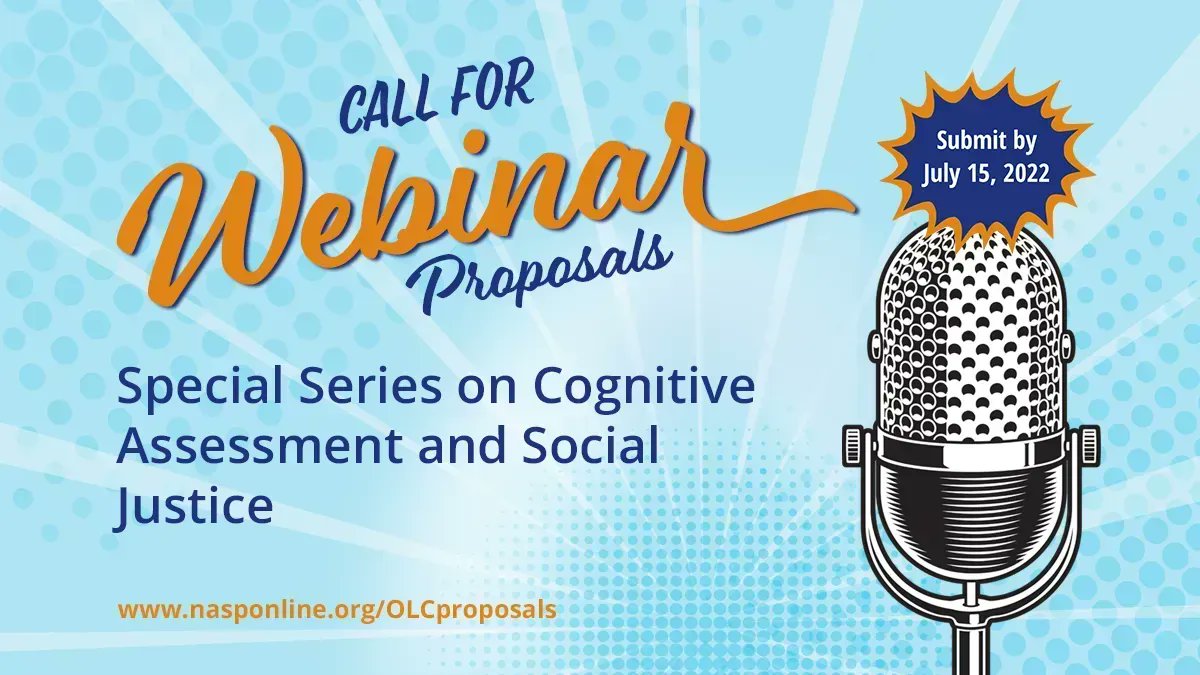 CALL FOR
Webinar
Proposals

Submit by July 15, 2022

Special Series on Cognitive Assessment and Social Justice

www.nasponline.org/OLCproposals